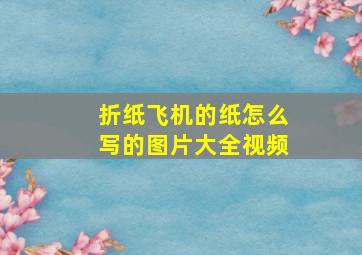 折纸飞机的纸怎么写的图片大全视频